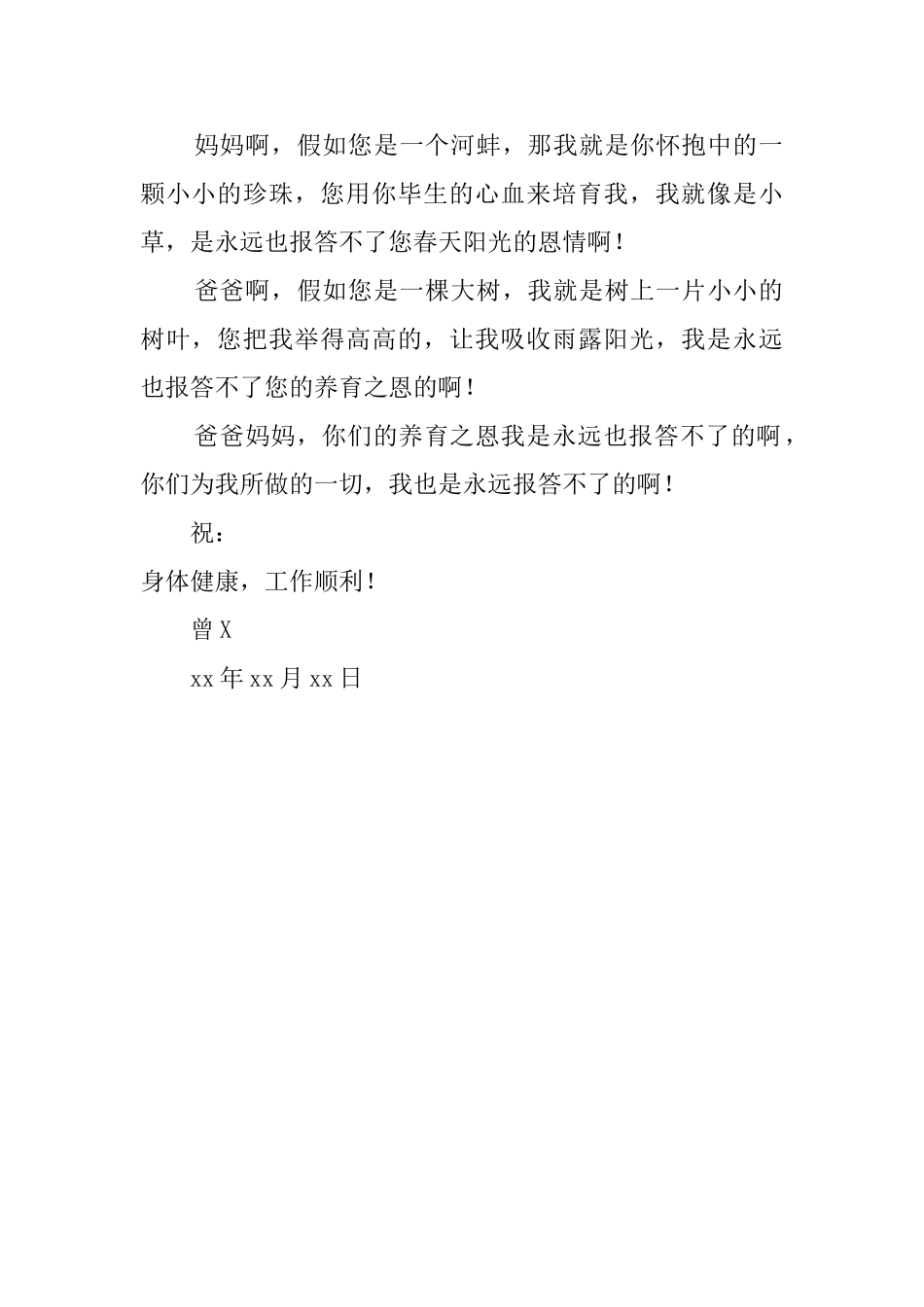 妈妈啊，假如您是一个河蚌，那我就是你怀抱中的一颗小小的珍珠，您用你毕生的心血来培育我，我就像是小草，是永远也报答不了您春天阳光的恩情啊！

爸爸啊，假如您是一棵大树，我就是树上一片小小的树叶，您把我举得高高的，让我吸收雨露阳光，我是永远也报答不了您的养育之恩的啊！

爸爸妈妈，你们的养育之恩我是永远也报答不了的啊，你们为我所做的一切，我也是永远报答不了的啊！

祝：

身体健康，工作顺利！

曾 X

xx 年 xx 月 xx 日